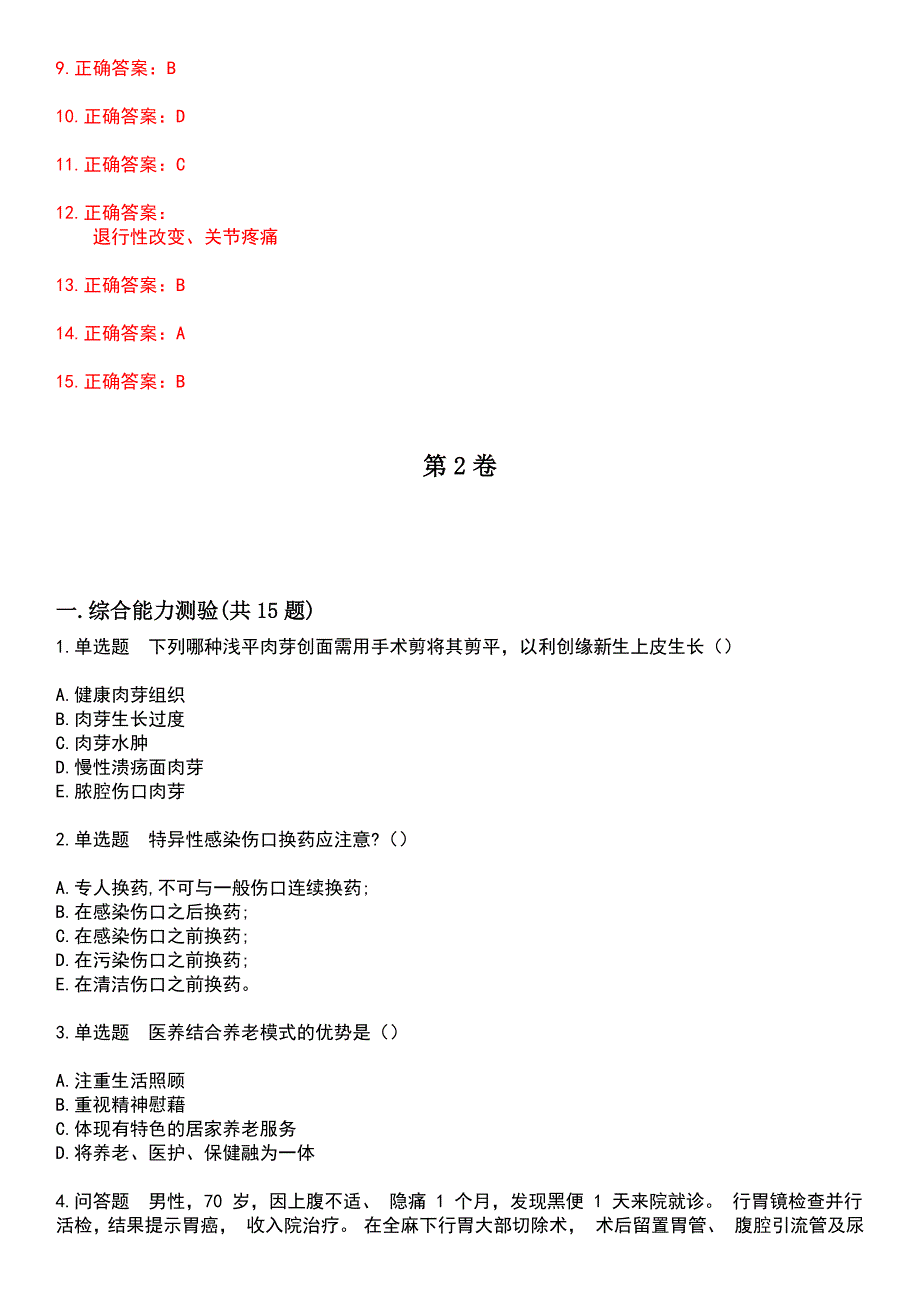 9.正确答案：B

10.正确答案：D

11.正确答案：C

12.正确答案：
退行性改变、关节疼痛

13.正确答案：B

14.正确答案：A

15.正确答案：B

第2卷

一.综合能力测验(共15题)

1.单选题 下列哪种浅平肉芽创面需用手术剪将其剪平，以利创缘新生上皮生长（）

A.健康肉芽组织
B.肉芽生长过度
C.肉芽水肿
D.慢性溃疡面肉芽
E.脓腔伤口肉芽

2.单选题 特异性感染伤口换药应注意?（）

A.专人换药,不可与一般伤口连续换药;
B.在感染伤口之后换药;
C.在感染伤口之前换药;
D.在污染伤口之前换药;
E.在清洁伤口之前换药。

3.单选题 医养结合养老模式的优势是（）

A.注重生活照顾
B.重视精神慰藉
C.体现有特色的居家养老服务
D.将养老、医护、保健融为一体

4.问答题 男性，70 岁，因上腹不适、 隐痛 1 个月，发现黑便 1 天来院就诊。 行胃镜检查并行活检，结果提示胃癌， 收入院治疗。 在全麻下行胃大部切除术， 术后留置胃管、 腹腔引流管及尿